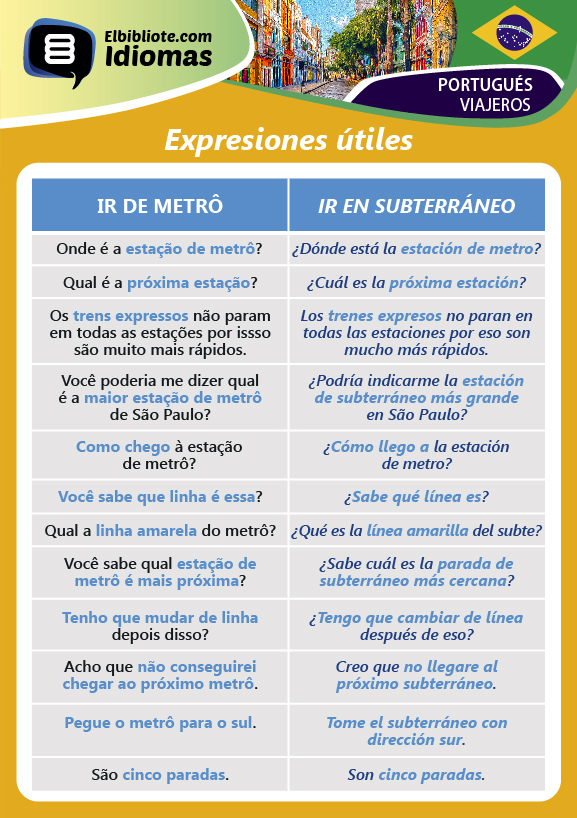 Elbibliote.com
Idiomas

PORTUGUÉS
VIAJEROS

Expresiones útiles

| IR DE METRÔ | IR EN SUBTERRÁNEO |
|---|---|
| Onde é a estação de metrô? | ¿Dónde está la estación de metro? |
| Qual é a próxima estação? | ¿Cuál es la próxima estación? |
| Os trens expressos não param em todas as estações por issso são muito mais rápidos. | Los trenes expresos no paran en todas las estaciones por eso son mucho más rápidos. |
| Você poderia me dizer qual é a maior estação de metrô de São Paulo? | ¿Podría indicarme la estación de subterráneo más grande en São Paulo? |
| Como chego à estação de metrô? | ¿Cómo llego a la estación de metro? |
| Você sabe que linha é essa? | ¿Sabe qué línea es? |
| Qual a linha amarela do metrô? | ¿Qué es la línea amarilla del subte? |
| Você sabe qual estação de metrô é mais próxima? | ¿Sabe cuál es la parada de subterráneo más cercana? |
| Tenho que mudar de linha depois disso? | ¿Tengo que cambiar de línea después de eso? |
| Acho que não conseguirei chegar ao próximo metrô. | Creo que no llegare al próximo subterráneo. |
| Pegue o metrô para o sul. | Tome el subterráneo con dirección sur. |
| São cinco paradas. | Son cinco paradas. |